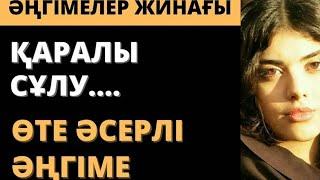 ӘҢГІМЕЛЕР ЖИНАҒЫ

ҚАРАЛЫ СҰЛУ....

ӨТЕ ӘСЕРЛІ ӘҢГІМЕ